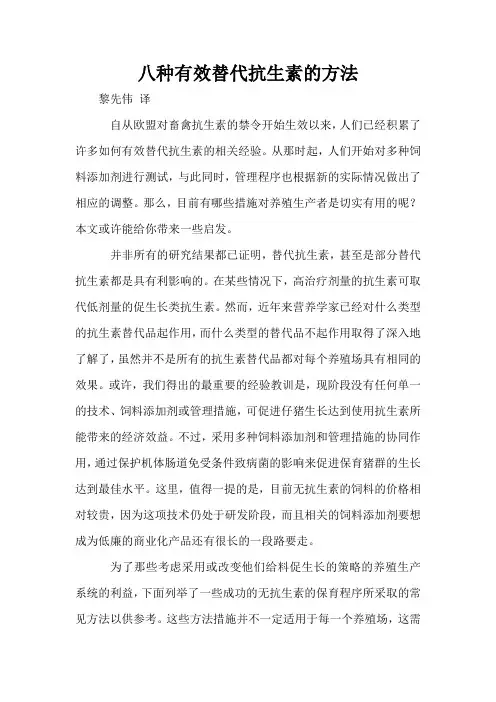 八种有效替代抗生素的方法

黎先伟 译

自从欧盟对畜禽抗生素的禁令开始生效以来，人们已经积累了许多如何有效替代抗生素的相关经验。从那时起，人们开始对多种饲料添加剂进行测试，与此同时，管理程序也根据新的实际情况做出了相应的调整。那么，目前有哪些措施对养殖生产者是切实有用的呢？本文或许能给你带来一些启发。

并非所有的研究结果都已证明，替代抗生素，甚至是部分替代抗生素都是具有利影响的。在某些情况下，高治疗剂量的抗生素可取代低剂量的促生长类抗生素。然而，近年来营养学家已经对什么类型的抗生素替代品起作用，而什么类型的替代品不起作用取得了深入地了解了，虽然并不是所有的抗生素替代品都对每个养殖场具有相同的效果。或许，我们得出的最重要的经验教训是，现阶段没有任何单一的技术、饲料添加剂或管理措施，可促进仔猪生长达到使用抗生素所能带来的经济效益。不过，采用多种饲料添加剂和管理措施的协同作用，通过保护机体肠道免受条件致病菌的影响来促进保育猪群的生长达到最佳水平。这里，值得一提的是，目前无抗生素的饲料的价格相对较贵，因为这项技术仍处于研发阶段，而且相关的饲料添加剂要想成为低廉的商业化产品还有很长的一段路要走。

为了那些考虑采用或改变他们给料促生长的策略的养殖生产系统的利益，下面列举了一些成功的无抗生素的保育程序所采取的常见方法以供参考。这些方法措施并不一定适用于每一个养殖场，这需